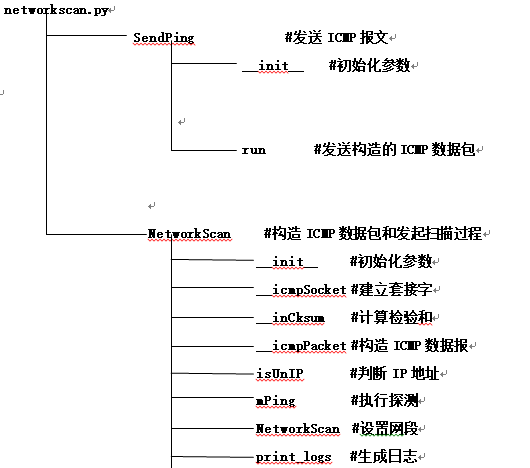 networkscan.py

SendPing #发送 ICMP 报文

__init__ #初始化参数

run #发送构造的 ICMP 数据包

NetworkScan #构造 ICMP 数据包和发起扫描过程

__init__ #初始化参数

__icmpSocket #建立套接字

__inCksum #计算检验和

__icmpPacket #构造 ICMP 数据报

isUnIP #判断 IP 地址

mPing #执行探测

NetworkScan #设置网段

print_logs #生成日志